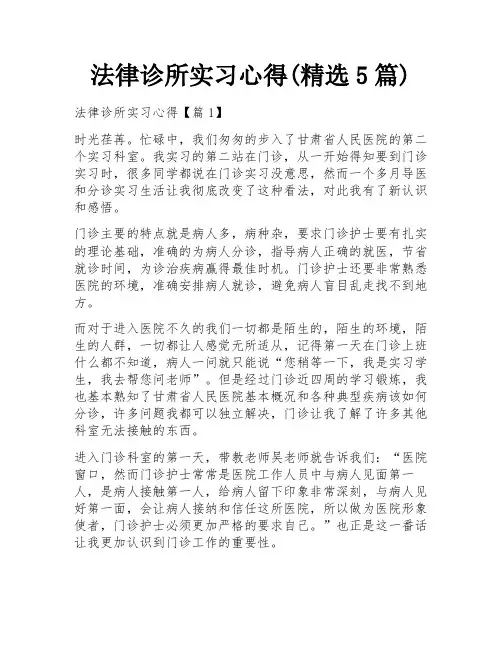 法律诊所实习心得(精选5篇)

法律诊所实习心得【篇1】

时光荏苒。忙碌中，我们匆匆的步入了甘肃省人民医院的第二个实习科室。我实习的第二站在门诊，从一开始得知要到门诊实习时，很多同学都说在门诊实习没意思，然而一个多月导医和分诊实习生活让我彻底改变了这种看法，对此我有了新认识和感悟。

门诊主要的特点就是病人多，病种杂，要求门诊护士要有扎实的理论基础，准确的为病人分诊，指导病人正确的就医，节省就诊时间，为诊治疾病赢得最佳时机。门诊护士还要非常熟悉医院的环境，准确安排病人就诊，避免病人盲目乱走找不到地方。

而对于进入医院不久的我们一切都是陌生的，陌生的环境，陌生的人群，一切都让人感觉无所适从，记得第一天在门诊上班什么都不知道，病人一问就只能说“您稍等一下，我是实习学生，我去帮您问老师”。但是经过门诊近四周的学习锻炼，我也基本熟知了甘肃省人民医院基本概况和各种典型疾病该如何分诊，许多问题我都可以独立解决，门诊让我了解了许多其他科室无法接触的东西。

进入门诊科室的第一天，带教老师吴老师就告诉我们：“医院窗口，然而门诊护士常常是医院工作人员中与病人见面第一人，是病人接触第一人，给病人留下印象非常深刻，与病人见好第一面，会让病人接纳和信任这所医院，所以做为医院形象使者，门诊护士必须更加严格的要求自己。”也正是这一番话让我更加认识到门诊工作的重要性。